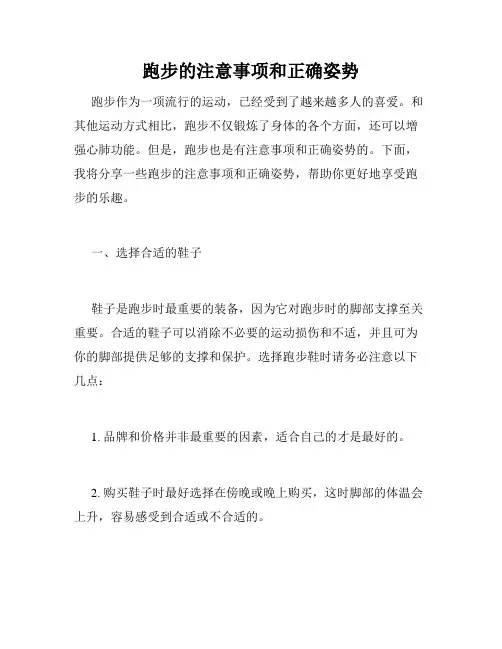 跑步的注意事项和正确姿势

跑步作为一项流行的运动，已经受到了越来越多人的喜爱。和其他运动方式相比，跑步不仅锻炼了身体的各个方面，还可以增强心肺功能。但是，跑步也是有注意事项和正确姿势的。下面，我将分享一些跑步的注意事项和正确姿势，帮助你更好地享受跑步的乐趣。

一、选择合适的鞋子

鞋子是跑步时最重要的装备，因为它对跑步时的脚部支撑至关重要。合适的鞋子可以消除不必要的运动损伤和不适，并且可为你的脚部提供足够的支撑和保护。选择跑步鞋时请务必注意以下几点：

1. 品牌和价格并非最重要的因素，适合自己的才是最好的。

2. 购买鞋子时最好选择在傍晚或晚上购买，这时脚部的体温会上升，容易感受到合适或不合适的。